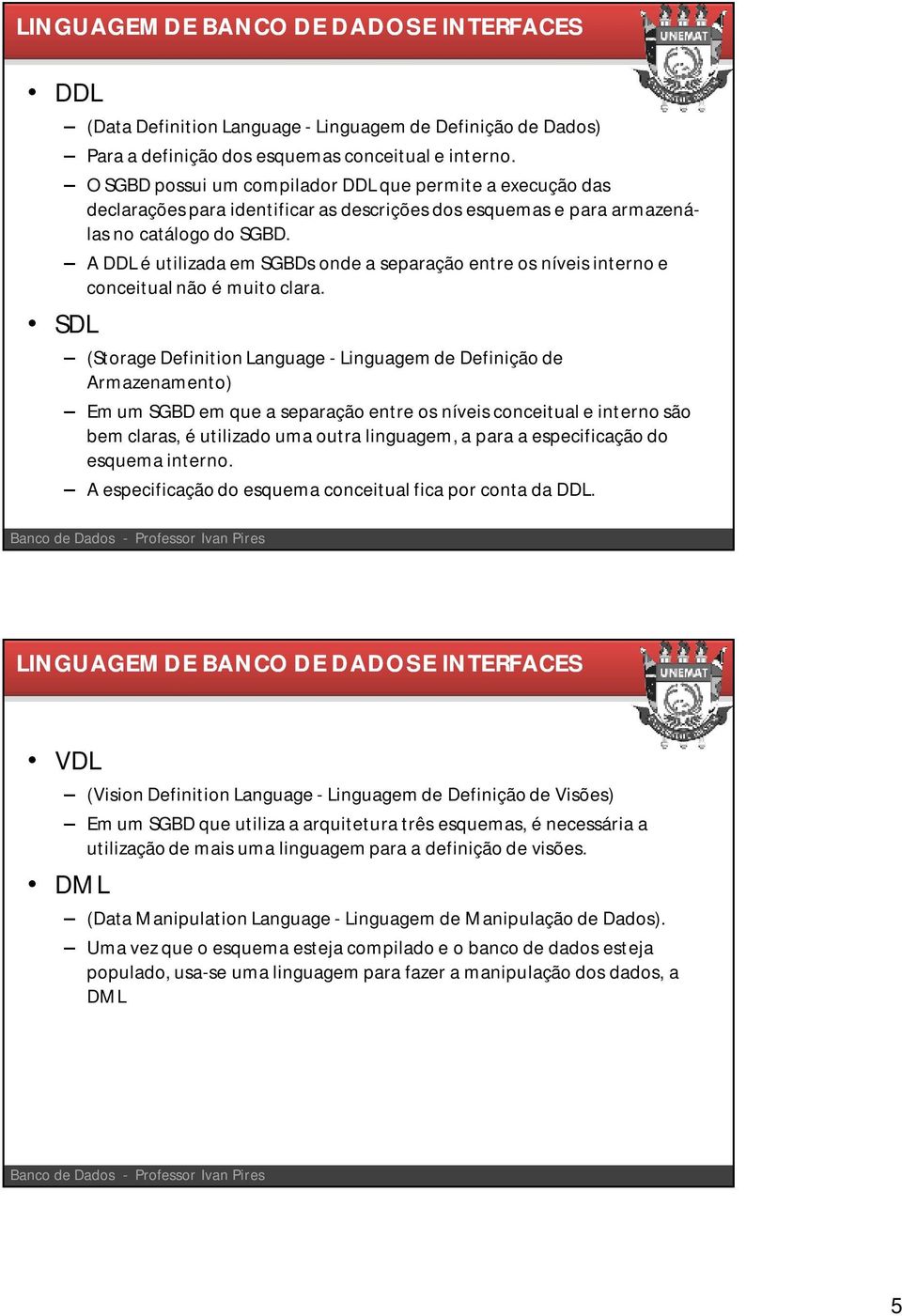 LINGUAGEM DE BANCO DE DADOS E INTERFACES

UNEMAT

• DDL
– (Data Definition Language - Linguagem de Definição de Dados)
– Para a definição dos esquemas conceitual e interno.
– O SGBD possui um compilador DDL que permite a execução das declarações para identificar as descrições dos esquemas e para armazená-las no catálogo do SGBD.
– A DDL é utilizada em SGBDs onde a separação entre os níveis interno e conceitual não é muito clara.

• SDL
– (Storage Definition Language - Linguagem de Definição de Armazenamento)
– Em um SGBD em que a separação entre os níveis conceitual e interno são bem claras, é utilizado uma outra linguagem, a para a especificação do esquema interno.
– A especificação do esquema conceitual fica por conta da DDL.

Banco de Dados - Professor Ivan Pires

LINGUAGEM DE BANCO DE DADOS E INTERFACES

UNEMAT

• VDL
– (Vision Definition Language - Linguagem de Definição de Visões)
– Em um SGBD que utiliza a arquitetura três esquemas, é necessária a utilização de mais uma linguagem para a definição de visões.

• DML
– (Data Manipulation Language - Linguagem de Manipulação de Dados).
– Uma vez que o esquema esteja compilado e o banco de dados esteja populado, usa-se uma linguagem para fazer a manipulação dos dados, a DML

Banco de Dados - Professor Ivan Pires

5